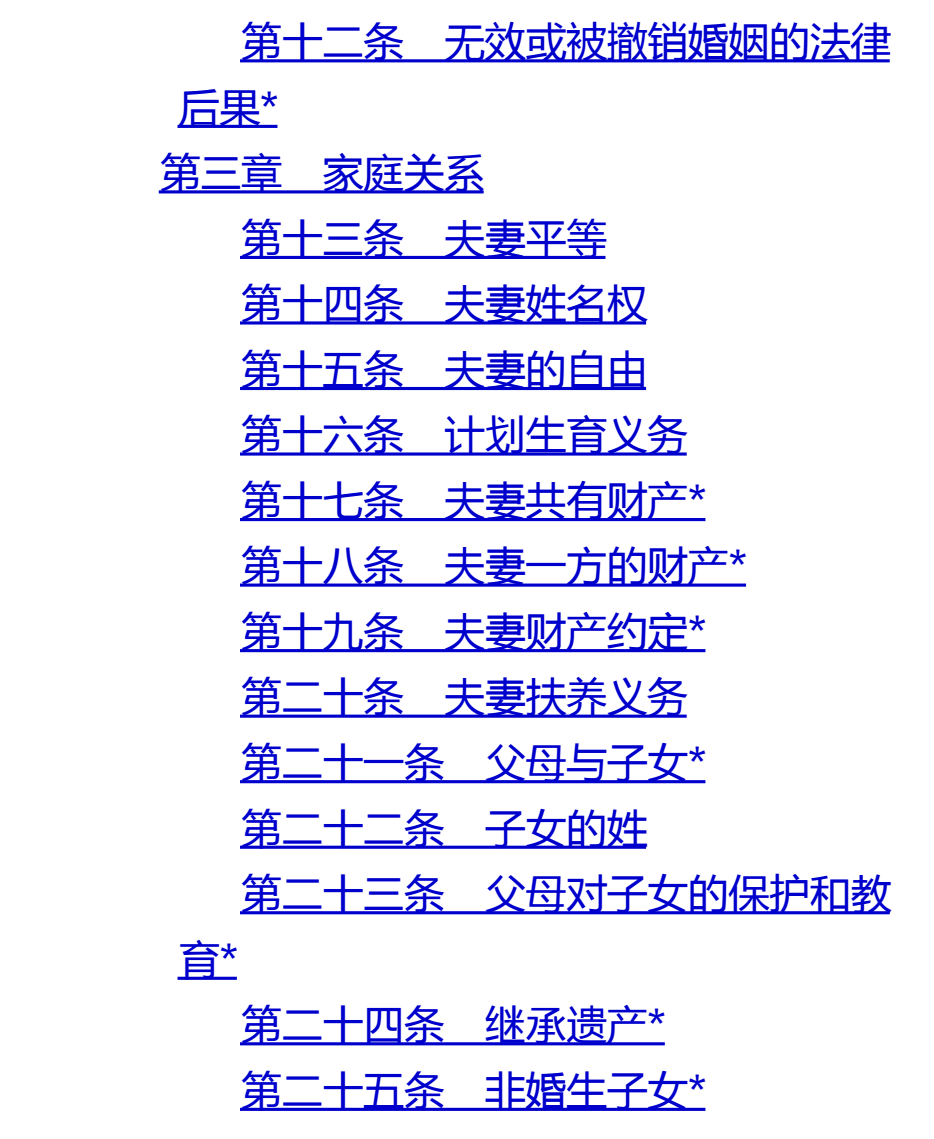 第十二条　无效或被撤销婚姻的法律后果*

第三章　家庭关系

第十三条　夫妻平等

第十四条　夫妻姓名权

第十五条　夫妻的自由

第十六条　计划生育义务

第十七条　夫妻共有财产*

第十八条　夫妻一方的财产*

第十九条　夫妻财产约定*

第二十条　夫妻扶养义务

第二十一条　父母与子女*

第二十二条　子女的姓

第二十三条　父母对子女的保护和教育*

第二十四条　继承遗产*

第二十五条　非婚生子女*